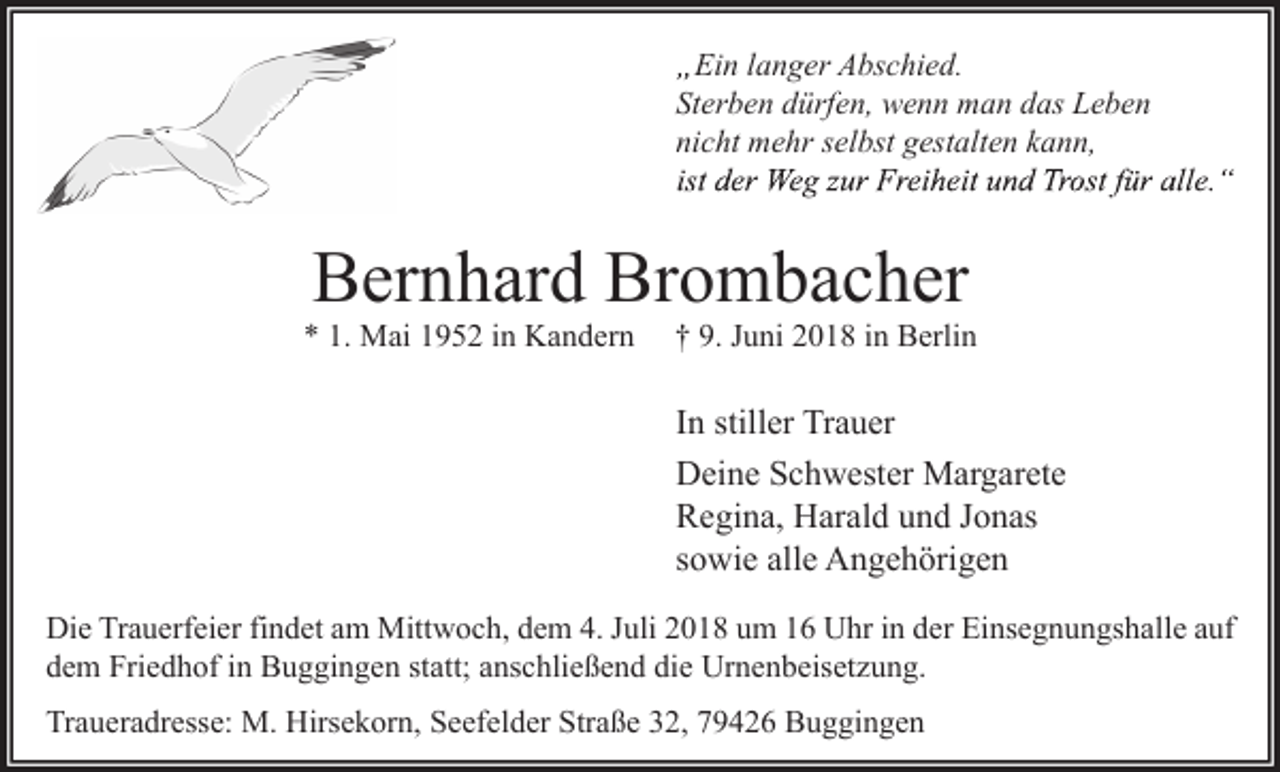 „Ein langer Abschied.
Sterben dürfen, wenn man das Leben
nicht mehr selbst gestalten kann,
ist der Weg zur Freiheit und Trost für alle.“

Bernhard Brombacher

* 1. Mai 1952 in Kandern † 9. Juni 2018 in Berlin

In stiller Trauer

Deine Schwester Margarete
Regina, Harald und Jonas
sowie alle Angehörigen

Die Trauerfeier findet am Mittwoch, dem 4. Juli 2018 um 16 Uhr in der Einsegnungshalle auf dem Friedhof in Buggingen statt; anschließend die Urnenbeisetzung.

Traueradresse: M. Hirsekorn, Seefelder Straße 32, 79426 Buggingen